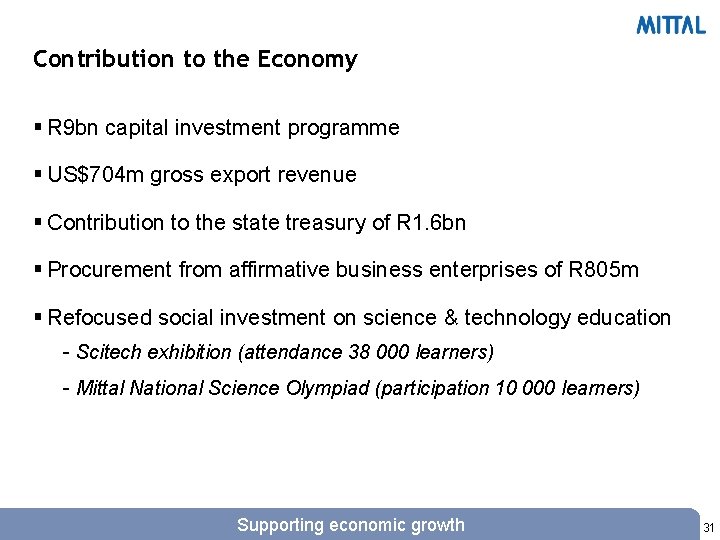 MITTAL

Contribution to the Economy

• R9bn capital investment programme

• US$704m gross export revenue

• Contribution to the state treasury of R1.6bn

• Procurement from affirmative business enterprises of R805m

• Refocused social investment on science & technology education

- Scitech exhibition (attendance 38 000 learners)

- Mittal National Science Olympiad (participation 10 000 learners)

Supporting economic growth

31